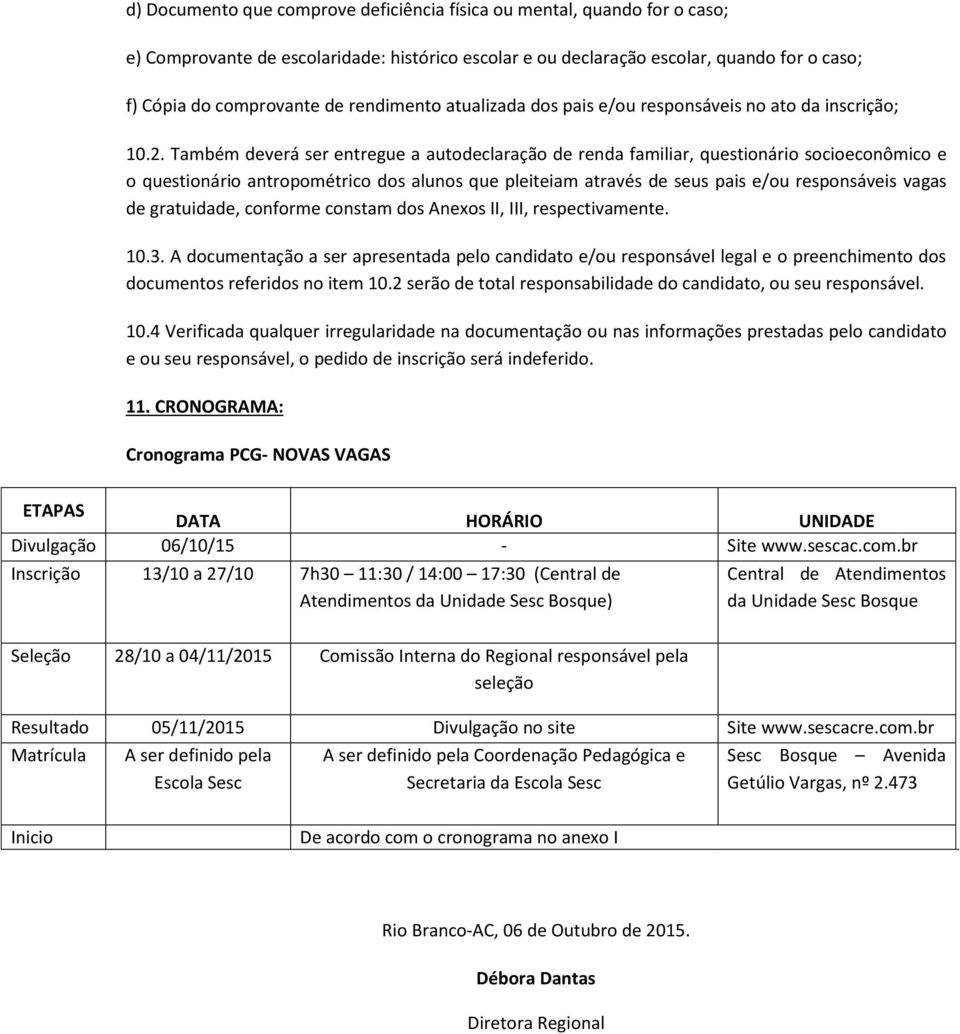 d) Documento que comprove deficiência física ou mental, quando for o caso;

e) Comprovante de escolaridade: histórico escolar e ou declaração escolar, quando for o caso;

f) Cópia do comprovante de rendimento atualizada dos pais e/ou responsáveis no ato da inscrição;

10.2. Também deverá ser entregue a autodeclaração de renda familiar, questionário socioeconômico e o questionário antropométrico dos alunos que pleiteiam através de seus pais e/ou responsáveis vagas de gratuidade, conforme constam dos Anexos II, III, respectivamente.

10.3. A documentação a ser apresentada pelo candidato e/ou responsável legal e o preenchimento dos documentos referidos no item 10.2 serão de total responsabilidade do candidato, ou seu responsável.

10.4 Verificada qualquer irregularidade na documentação ou nas informações prestadas pelo candidato e ou seu responsável, o pedido de inscrição será indeferido.

11. CRONOGRAMA:

Cronograma PCG- NOVAS VAGAS

| ETAPAS | DATA | HORÁRIO | UNIDADE |
|---|---|---|---|
| Divulgação | 06/10/15 | - | Site www.sescac.com.br |
| Inscrição | 13/10 a 27/10 | 7h30 11:30 / 14:00 17:30 (Central de Atendimentos da Unidade Sesc Bosque) | Central de Atendimentos da Unidade Sesc Bosque |
| Seleção | 28/10 a 04/11/2015 | Comissão Interna do Regional responsável pela seleção | |
| Resultado | 05/11/2015 | Divulgação no site | Site www.sescacre.com.br |
| Matrícula | A ser definido pela Escola Sesc | A ser definido pela Coordenação Pedagógica e Secretaria da Escola Sesc | Sesc Bosque – Avenida Getúlio Vargas, nº 2.473 |
| Inicio | | De acordo com o cronograma no anexo I | |

Rio Branco-AC, 06 de Outubro de 2015.

Débora Dantas

Diretora Regional